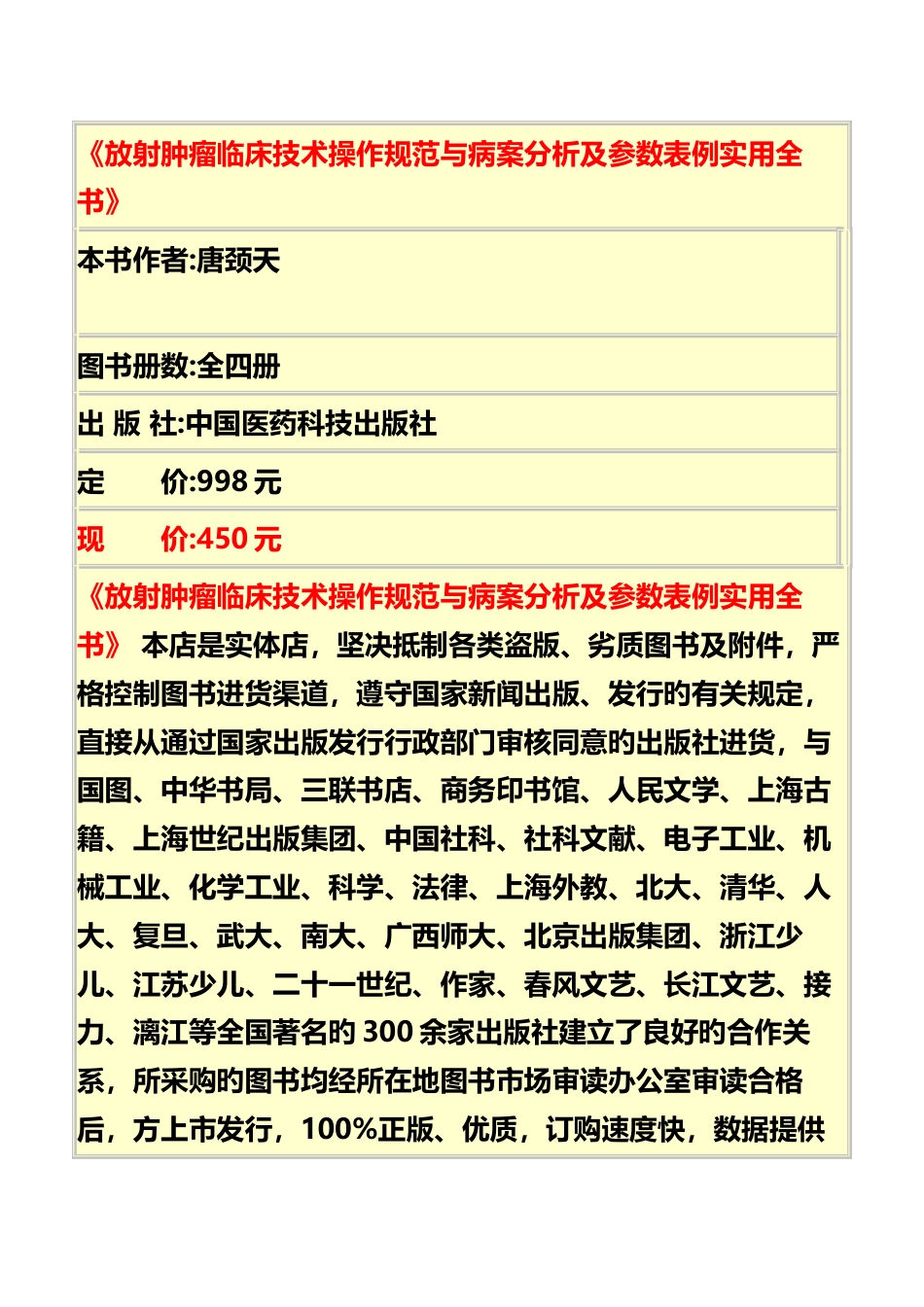 《放射肿瘤临床技术操作规范与病案分析及参数表例实用全书》

本书作者:唐颈天

图书册数:全四册

出 版 社:中国医药科技出版社

定　　价:998 元

现　　价:450 元

《放射肿瘤临床技术操作规范与病案分析及参数表例实用全书》 本店是实体店，坚决抵制各类盗版、劣质图书及附件，严格控制图书进货渠道，遵守国家新闻出版、发行的有关规定，直接从通过国家出版发行行政部门审核同意的出版社进货，与国图、中华书局、三联书店、商务印书馆、人民文学、上海古籍、上海世纪出版集团、中国社科、社科文献、电子工业、机械工业、化学工业、科学、法律、上海外教、北大、清华、人大、复旦、武大、南大、广西师大、北京出版集团、浙江少儿、江苏少儿、二十一世纪、作家、春风文艺、长江文艺、接力、漓江等全国著名的 300 余家出版社建立了良好的合作关系，所采购的图书均经所在地图书市场审读办公室审读合格后，方上市发行，100%正版、优质，订购速度快，数据提供